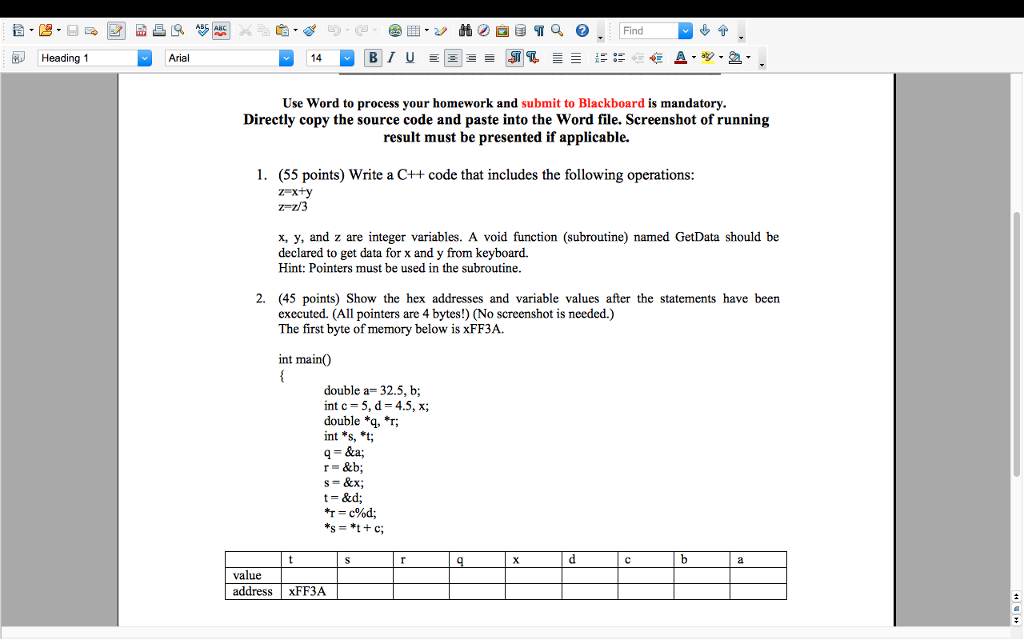 Find

Heading 1 Arial 14 B I U

Use Word to process your homework and submit to Blackboard is mandatory.
Directly copy the source code and paste into the Word file. Screenshot of running result must be presented if applicable.

1. (55 points) Write a C++ code that includes the following operations:
z=x+y
z=z/3

x, y, and z are integer variables. A void function (subroutine) named GetData should be declared to get data for x and y from keyboard.
Hint: Pointers must be used in the subroutine.

2. (45 points) Show the hex addresses and variable values after the statements have been executed. (All pointers are 4 bytes!) (No screenshot is needed.)
The first byte of memory below is xFF3A.

int main()
{
double a= 32.5, b;
int c = 5, d = 4.5, x;
double *q, *r;
int *s, *t;
q = &a;
r = &b;
s = &x;
t = &d;
*r = c%d;
*s = *t + c;

| | t | s | r | q | x | d | c | b | a |
|---|---|---|---|---|---|---|---|---|---|
| value | | | | | | | | | |
| address | xFF3A | | | | | | | | |